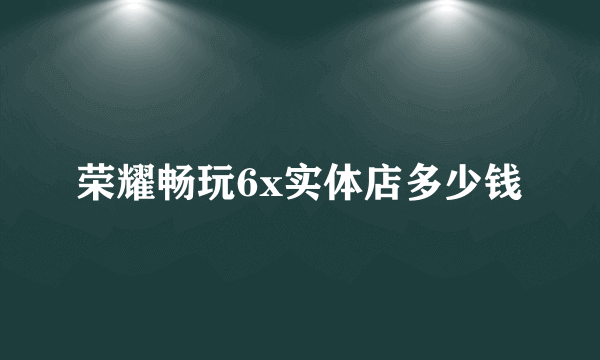 荣耀畅玩6x实体店多少钱